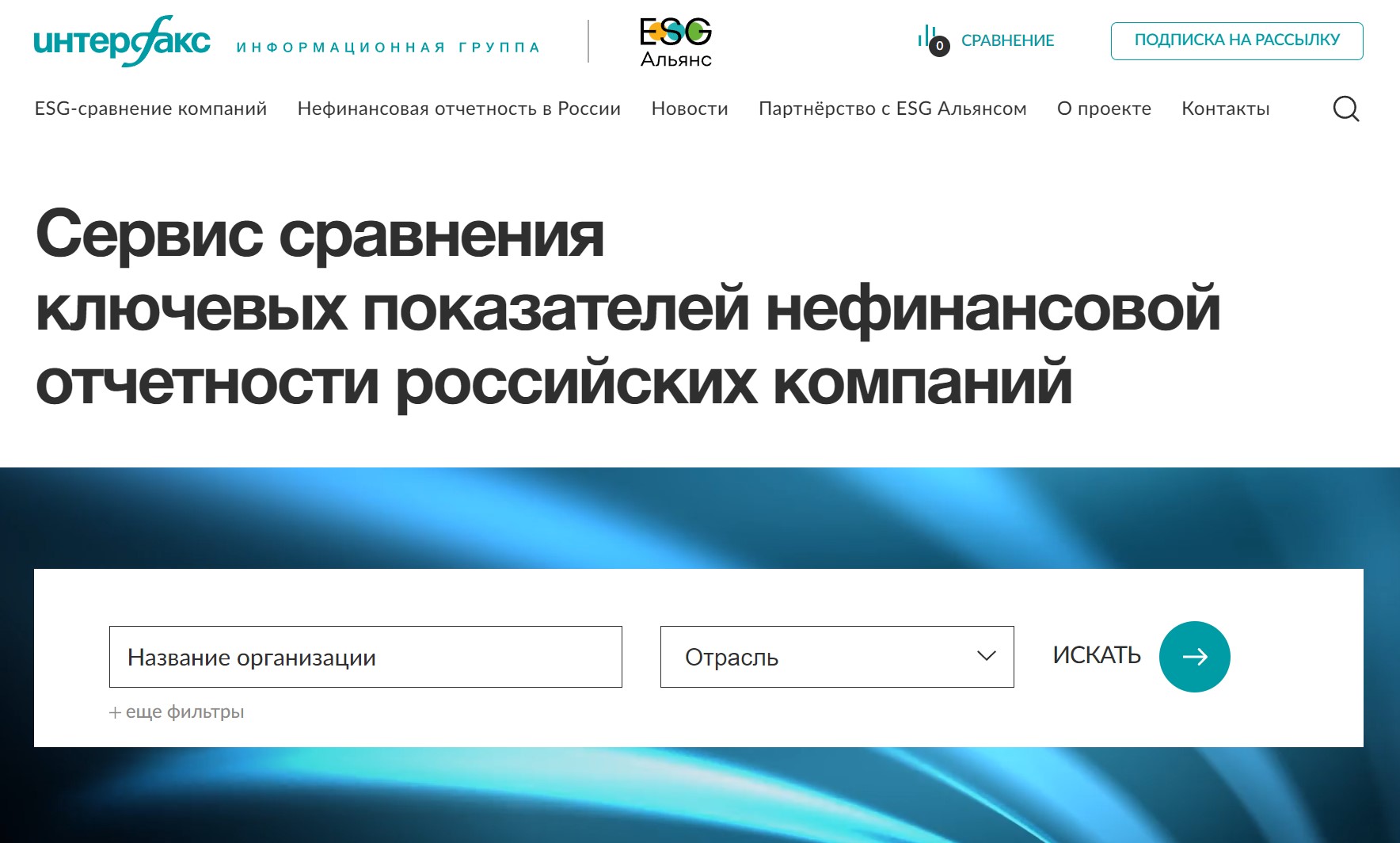 интерфакс ИНФОРМАЦИОННАЯ ГРУППА

ESG Альянс

0 СРАВНЕНИЕ

ПОДПИСКА НА РАССЫЛКУ

ESG-сравнение компаний Нефинансовая отчетность в России Новости Партнёрство с ESG Альянсом О проекте Контакты

Сервис сравнения ключевых показателей нефинансовой отчетности российских компаний

Название организации

Отрасль

ИСКАТЬ

+ еще фильтры